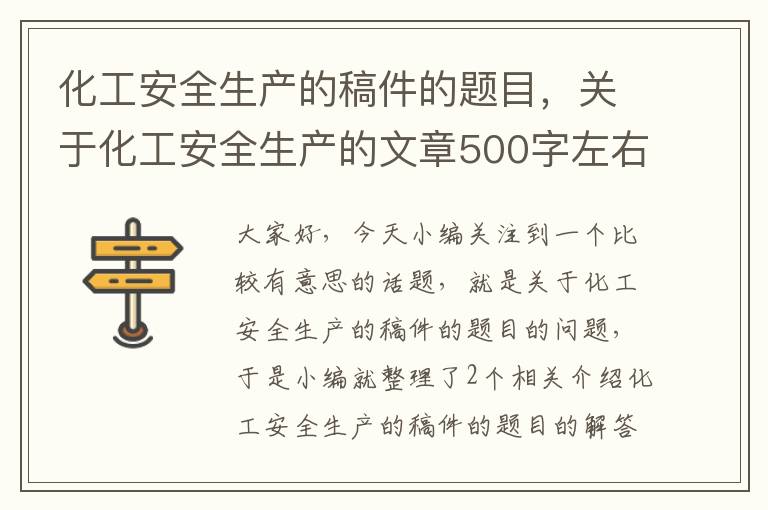 化工安全生产的稿件的题目，关于化工安全生产的文章500字左右

大家好，今天小编关注到一个比较有意思的话题，就是关于化工安全生产的稿件的题目的问题，于是小编就整理了2个相关介绍化工安全生产的稿件的题目的解答